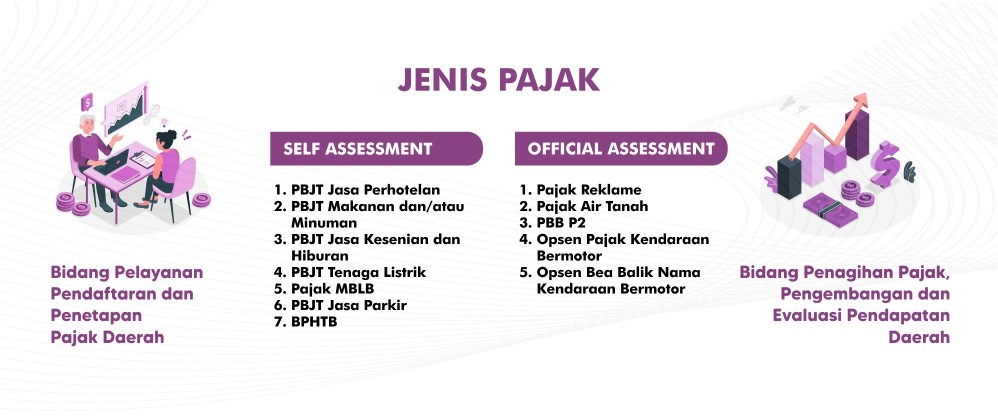 JENIS PAJAK

Bidang Pelayanan Pendaftaran dan Penetapan Pajak Daerah

SELF ASSESSMENT

1. PBJT Jasa Perhotelan
2. PBJT Makanan dan/atau Minuman
3. PBJT Jasa Kesenian dan Hiburan
4. PBJT Tenaga Listrik
5. Pajak MBLB
6. PBJT Jasa Parkir
7. BPHTB

OFFICIAL ASSESSMENT

1. Pajak Reklame
2. Pajak Air Tanah
3. PBB P2
4. Opsen Pajak Kendaraan Bermotor
5. Opsen Bea Balik Nama Kendaraan Bermotor

Bidang Penagihan Pajak, Pengembangan dan Evaluasi Pendapatan Daerah